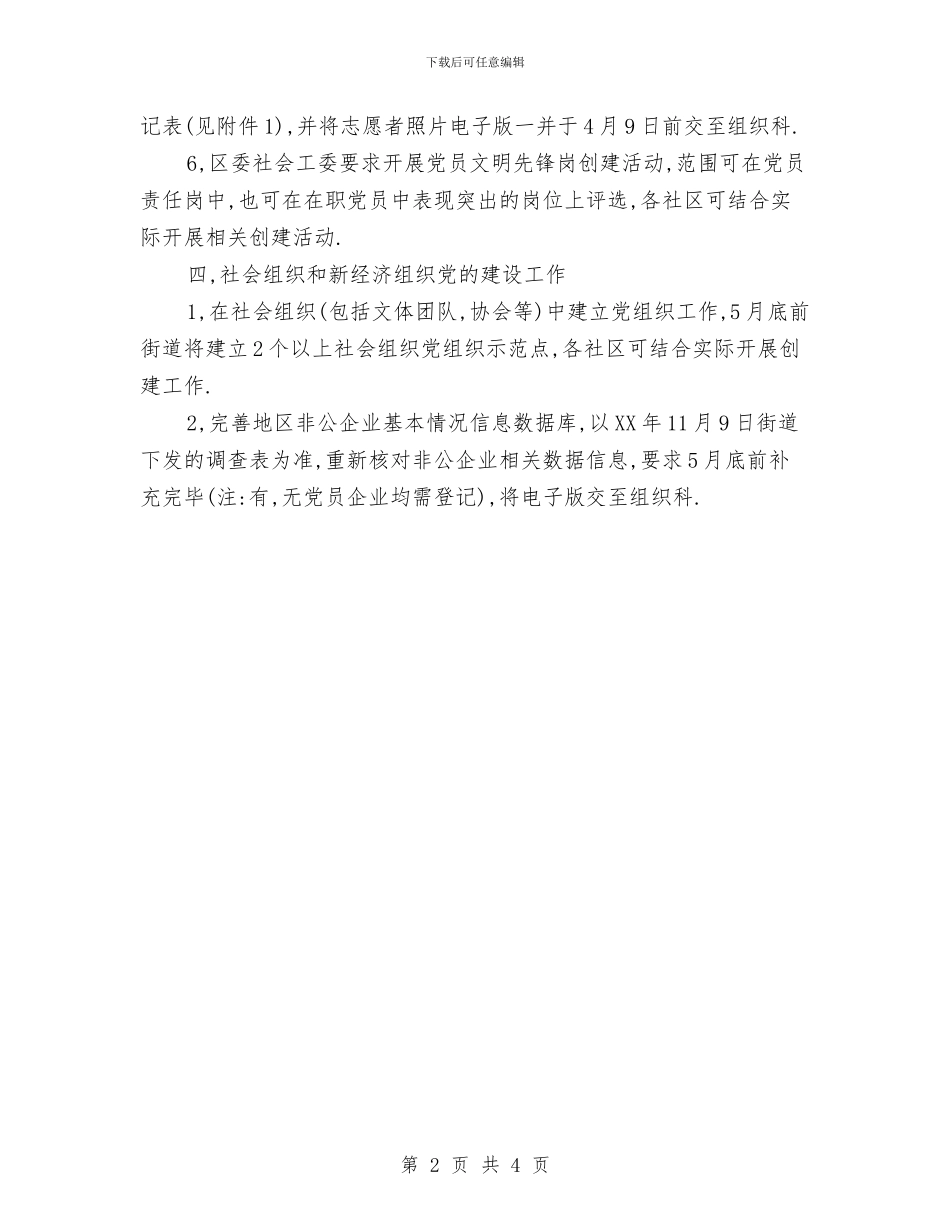 下载后可任意编辑

记表(见附件1),并将志愿者照片电子版一并于4月9日前交至组织科.

6,区委社会工委要求开展党员文明先锋岗创建活动,范围可在党员责任岗中,也可在在职党员中表现突出的岗位上评选,各社区可结合实际开展相关创建活动.

四,社会组织和新经济组织党的建设工作

1,在社会组织(包括文体团队,协会等)中建立党组织工作,5月底前街道将建立2个以上社会组织党组织示范点,各社区可结合实际开展创建工作.

2,完善地区非公企业基本情况信息数据库,以XX年11月9日街道下发的调查表为准,重新核对非公企业相关数据信息,要求5月底前补充完毕(注:有,无党员企业均需登记),将电子版交至组织科.

第 2 页 共 4 页